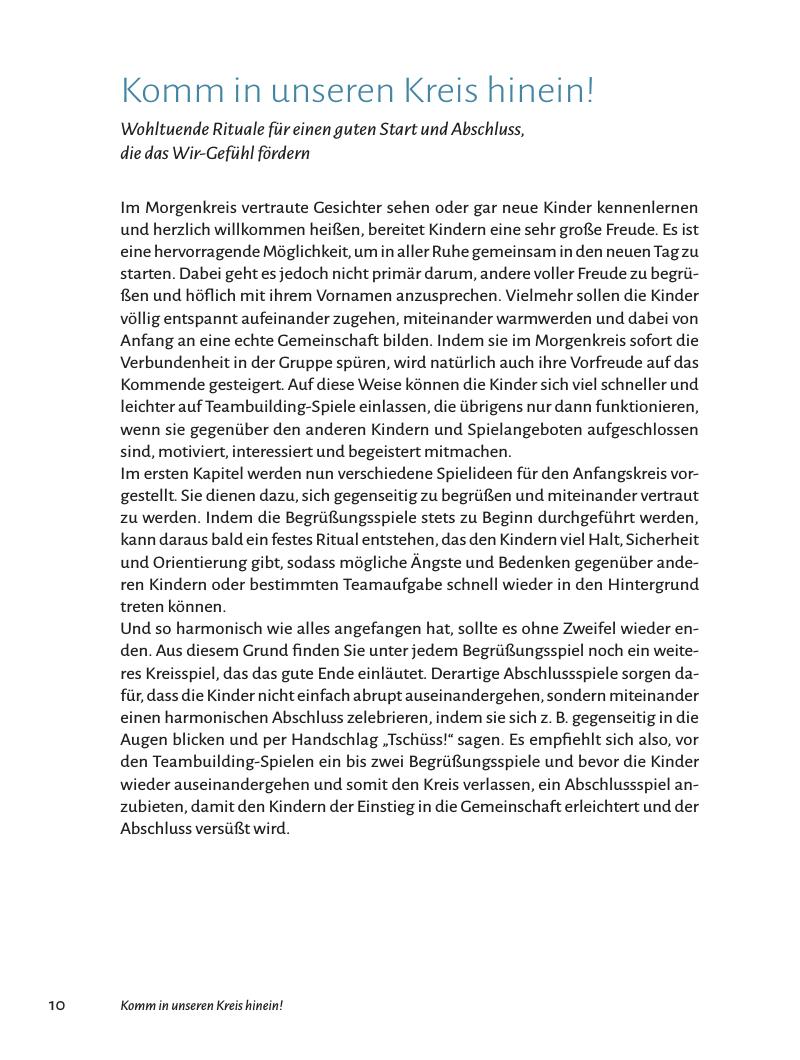 Komm in unseren Kreis hinein!

Wohltuende Rituale für einen guten Start und Abschluss, die das Wir-Gefühl fördern

Im Morgenkreis vertraute Gesichter sehen oder gar neue Kinder kennenlernen und herzlich willkommen heißen, bereitet Kindern eine sehr große Freude. Es ist eine hervorragende Möglichkeit, um in aller Ruhe gemeinsam in den neuen Tag zu starten. Dabei geht es jedoch nicht primär darum, andere voller Freude zu begrüßen und höflich mit ihrem Vornamen anzusprechen. Vielmehr sollen die Kinder völlig entspannt aufeinander zugehen, miteinander warmwerden und dabei von Anfang an eine echte Gemeinschaft bilden. Indem sie im Morgenkreis sofort die Verbundenheit in der Gruppe spüren, wird natürlich auch ihre Vorfreude auf das Kommende gesteigert. Auf diese Weise können die Kinder sich viel schneller und leichter auf Teambuilding-Spiele einlassen, die übrigens nur dann funktionieren, wenn sie gegenüber den anderen Kindern und Spielangeboten aufgeschlossen sind, motiviert, interessiert und begeistert mitmachen.
Im ersten Kapitel werden nun verschiedene Spielideen für den Anfangskreis vorgestellt. Sie dienen dazu, sich gegenseitig zu begrüßen und miteinander vertraut zu werden. Indem die Begrüßungsspiele stets zu Beginn durchgeführt werden, kann daraus bald ein festes Ritual entstehen, das den Kindern viel Halt, Sicherheit und Orientierung gibt, sodass mögliche Ängste und Bedenken gegenüber anderen Kindern oder bestimmten Teamaufgabe schnell wieder in den Hintergrund treten können.
Und so harmonisch wie alles angefangen hat, sollte es ohne Zweifel wieder enden. Aus diesem Grund finden Sie unter jedem Begrüßungsspiel noch ein weiteres Kreisspiel, das das gute Ende einläutet. Derartige Abschlussspiele sorgen dafür, dass die Kinder nicht einfach abrupt auseinandergehen, sondern miteinander einen harmonischen Abschluss zelebrieren, indem sie sich z. B. gegenseitig in die Augen blicken und per Handschlag „Tschüss!“ sagen. Es empfiehlt sich also, vor den Teambuilding-Spielen ein bis zwei Begrüßungsspiele und bevor die Kinder wieder auseinandergehen und somit den Kreis verlassen, ein Abschlussspiel anzubieten, damit den Kindern der Einstieg in die Gemeinschaft erleichtert und der Abschluss versüßt wird.

10 Komm in unseren Kreis hinein!